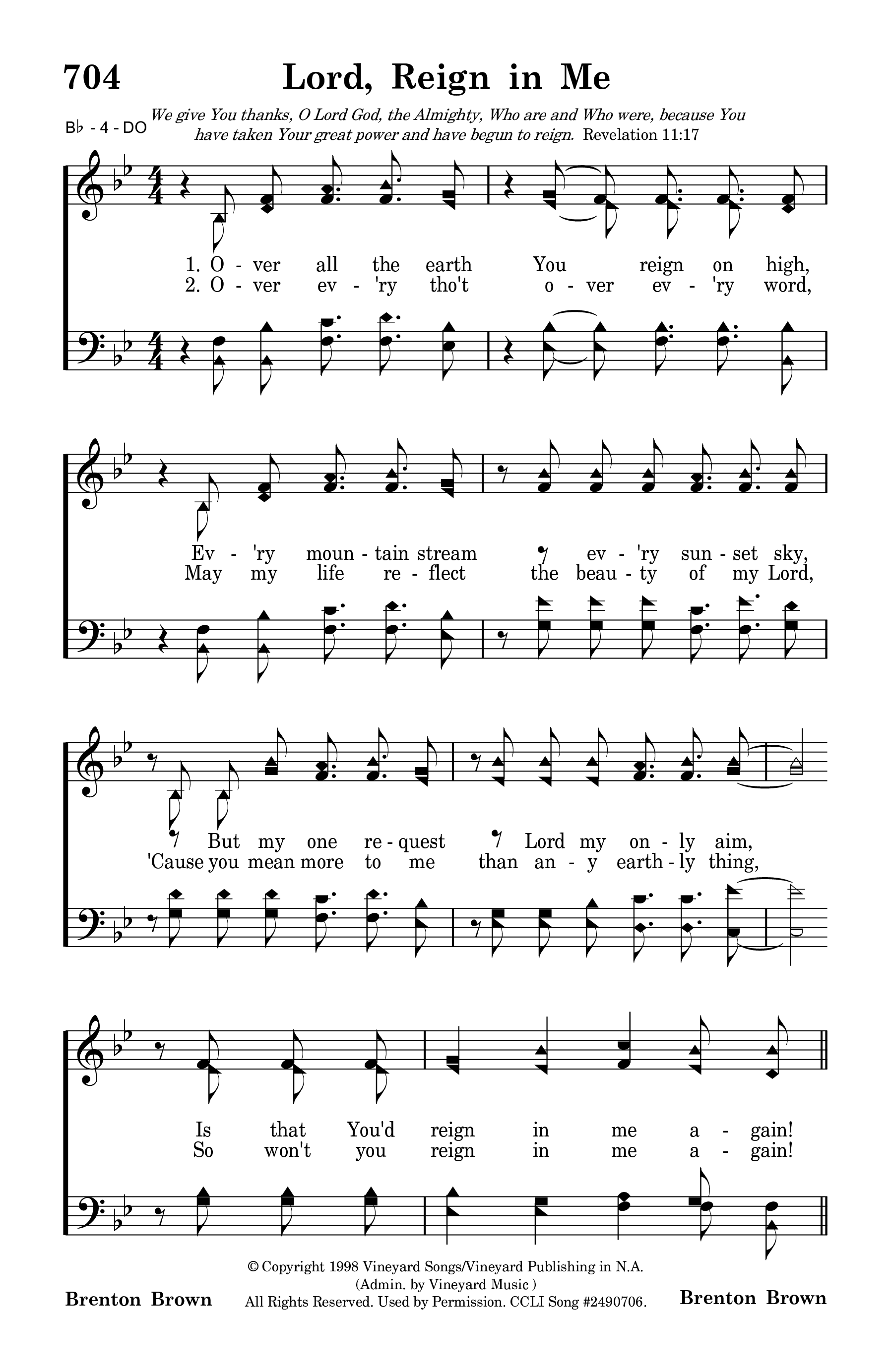 704 Lord, Reign in Me

B♭ - 4 - DO

We give You thanks, O Lord God, the Almighty, Who are and Who were, because You have taken Your great power and have begun to reign. Revelation 11:17

1. O - ver all the earth You reign on high,
2. O - ver ev - 'ry tho't o - ver ev - 'ry word,

Ev - 'ry moun - tain stream ev - 'ry sun - set sky,
May my life re - flect the beau - ty of my Lord,

But my one re - quest Lord my on - ly aim,
'Cause you mean more to me than an - y earth - ly thing,

Is that You'd reign in me a - gain!
So won't you reign in me a - gain!

Brenton Brown

© Copyright 1998 Vineyard Songs/Vineyard Publishing in N.A. (Admin. by Vineyard Music ) All Rights Reserved. Used by Permission. CCLI Song #2490706.

Brenton Brown